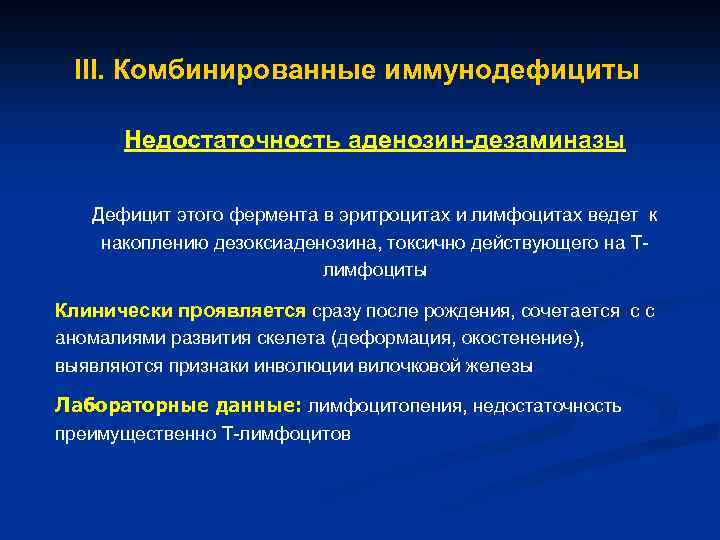 III. Комбинированные иммунодефициты

Недостаточность аденозин-дезаминазы

Дефицит этого фермента в эритроцитах и лимфоцитах ведет к накоплению дезоксиаденозина, токсично действующего на Т-лимфоциты

Клинически проявляется сразу после рождения, сочетается с с аномалиями развития скелета (деформация, окостенение), выявляются признаки инволюции вилочковой железы

Лабораторные данные: лимфоцитопения, недостаточность преимущественно Т-лимфоцитов